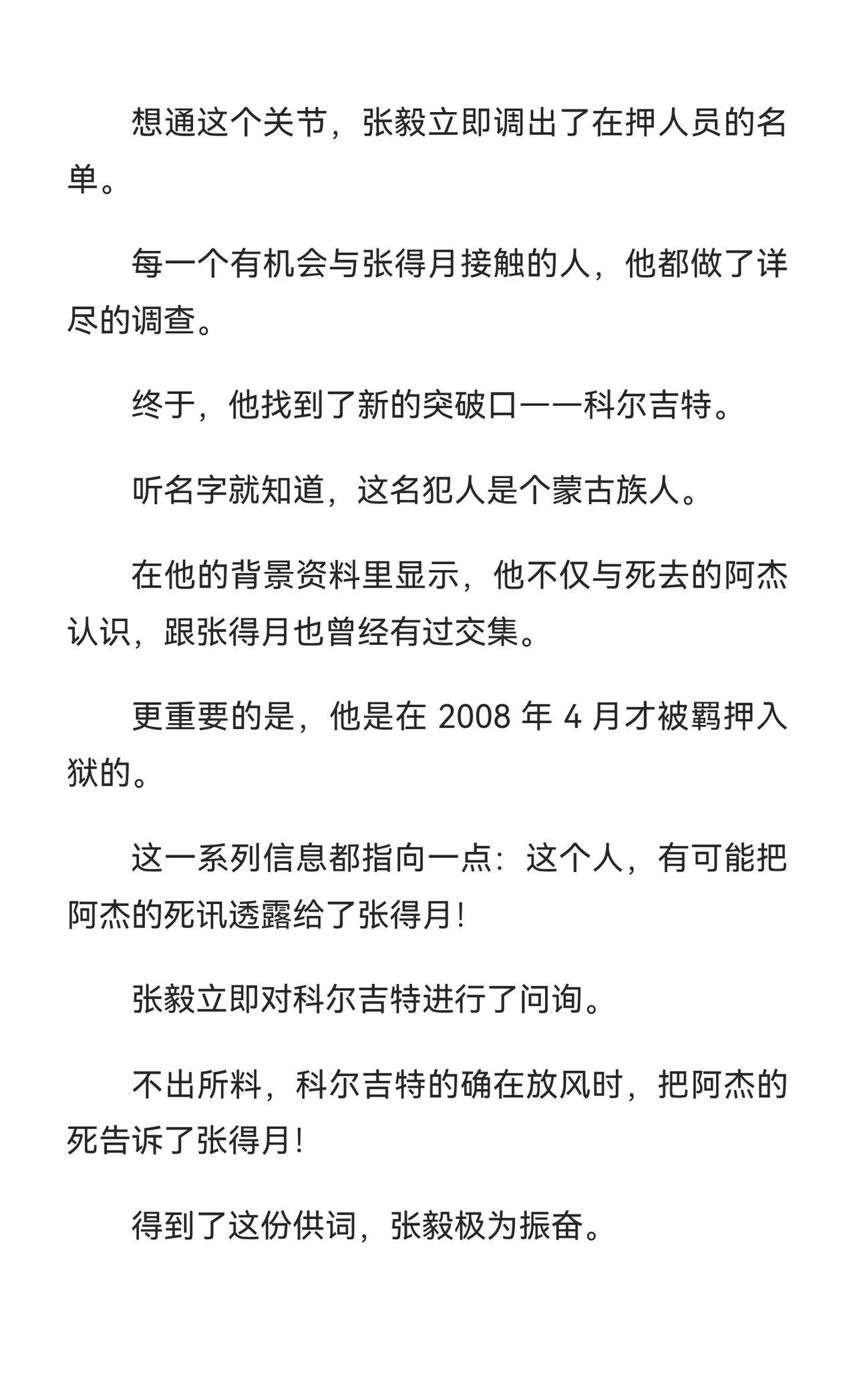 想通这个关节，张毅立即调出了在押人员的名单。

每一个有机会与张得月接触的人，他都做了详尽的调查。

终于，他找到了新的突破口——科尔吉特。

听名字就知道，这名犯人是个蒙古族人。

在他的背景资料里显示，他不仅与死去的阿杰认识，跟张得月也曾经有过交集。

更重要的是，他是在 2008 年 4 月才被羁押入狱的。

这一系列信息都指向一点：这个人，有可能把阿杰的死讯透露给了张得月！

张毅立即对科尔吉特进行了问询。

不出所料，科尔吉特的确在放风时，把阿杰的死告诉了张得月！

得到了这份供词，张毅极为振奋。